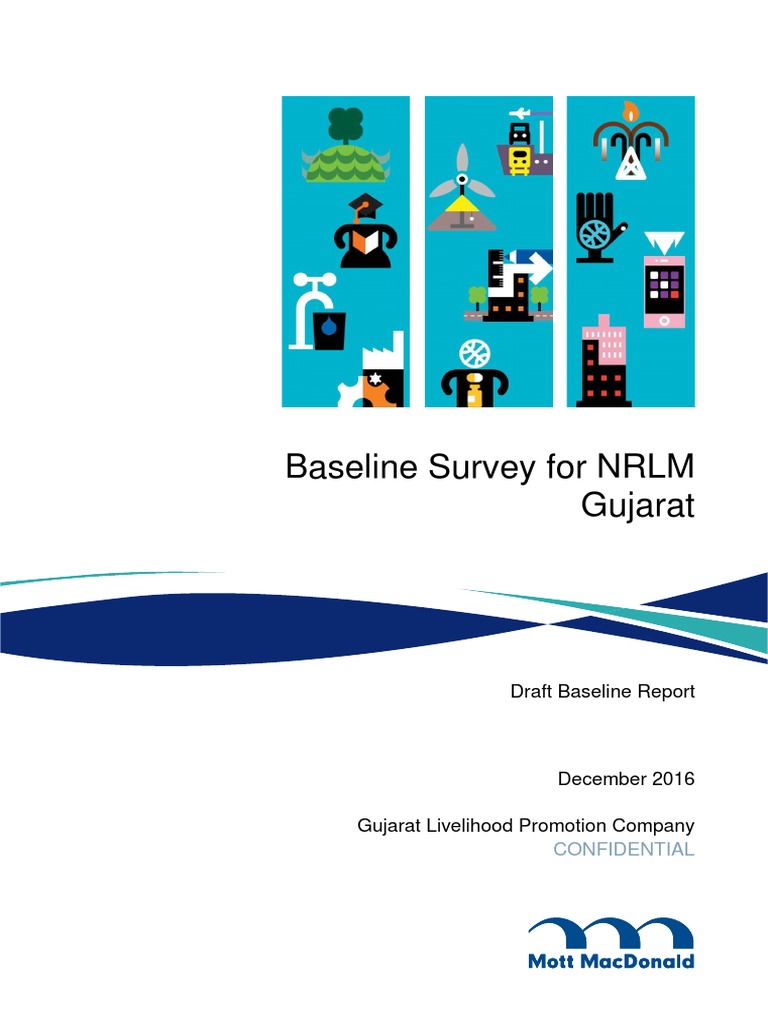 Baseline Survey for NRLM Gujarat

Draft Baseline Report

December 2016

Gujarat Livelihood Promotion Company
CONFIDENTIAL

Mott MacDonald